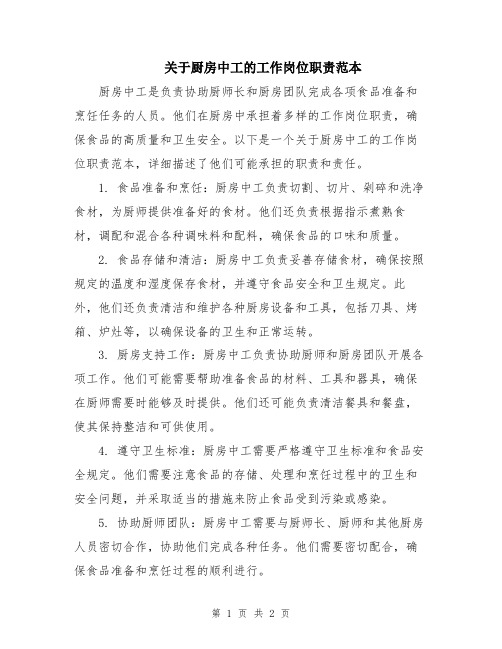 关于厨房中工的工作岗位职责范本

厨房中工是负责协助厨师长和厨房团队完成各项食品准备和烹饪任务的人员。他们在厨房中承担着多样的工作岗位职责，确保食品的高质量和卫生安全。以下是一个关于厨房中工的工作岗位职责范本，详细描述了他们可能承担的职责和责任。

1. 食品准备和烹饪：厨房中工负责切割、切片、剁碎和洗净食材，为厨师提供准备好的食材。他们还负责根据指示煮熟食材，调配和混合各种调味料和配料，确保食品的口味和质量。

2. 食品存储和清洁：厨房中工负责妥善存储食材，确保按照规定的温度和湿度保存食材，并遵守食品安全和卫生规定。此外，他们还负责清洁和维护各种厨房设备和工具，包括刀具、烤箱、炉灶等，以确保设备的卫生和正常运转。

3. 厨房支持工作：厨房中工负责协助厨师和厨房团队开展各项工作。他们可能需要帮助准备食品的材料、工具和器具，确保在厨师需要时能够及时提供。他们还可能负责清洁餐具和餐盘，使其保持整洁和可供使用。

4. 遵守卫生标准：厨房中工需要严格遵守卫生标准和食品安全规定。他们需要注意食品的存储、处理和烹饪过程中的卫生和安全问题，并采取适当的措施来防止食品受到污染或感染。

5. 协助厨师团队：厨房中工需要与厨师长、厨师和其他厨房人员密切合作，协助他们完成各种任务。他们需要密切配合，确保食品准备和烹饪过程的顺利进行。

第 1 页 共 2 页